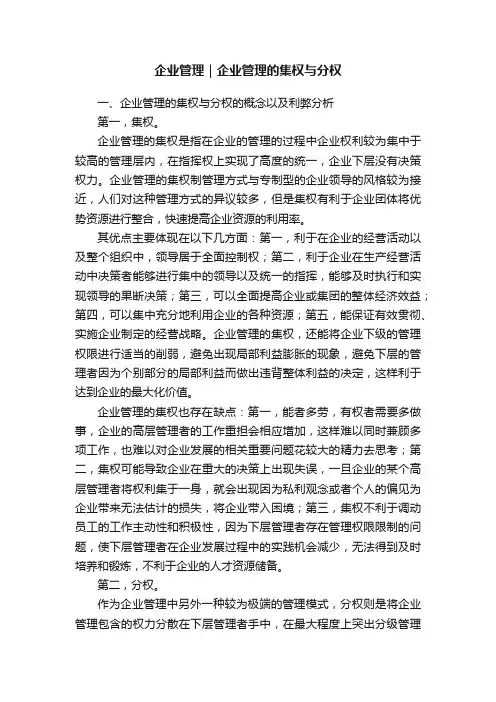 企业管理｜企业管理的集权与分权

一、企业管理的集权与分权的概念以及利弊分析

第一，集权。

企业管理的集权是指在企业的管理的过程中企业权利较为集中于较高的管理层内，在指挥权上实现了高度的统一，企业下层没有决策权力。企业管理的集权制管理方式与专制型的企业领导的风格较为接近，人们对这种管理方式的异议较多，但是集权有利于企业团体将优势资源进行整合，快速提高企业资源的利用率。

其优点主要体现在以下几方面：第一，利于在企业的经营活动以及整个组织中，领导居于全面控制权；第二，利于企业在生产经营活动中决策者能够进行集中的领导以及统一的指挥，能够及时执行和实现领导的果断决策；第三，可以全面提高企业或集团的整体经济效益；第四，可以集中充分地利用企业的各种资源；第五，能保证有效贯彻、实施企业制定的经营战略。企业管理的集权，还能将企业下级的管理权限进行适当的削弱，避免出现局部利益膨胀的现象，避免下层的管理者因为个别部分的局部利益而做出违背整体利益的决定，这样利于达到企业的最大化价值。

企业管理的集权也存在缺点：第一，能者多劳，有权者需要多做事，企业的高层管理者的工作重担会相应增加，这样难以同时兼顾多项工作，也难以对企业发展的相关重要问题花较大的精力去思考；第二，集权可能导致企业在重大的决策上出现失误，一旦企业的某个高层管理者将权利集于一身，就会出现因为私利观念或者个人的偏见为企业带来无法估计的损失，将企业带入困境；第三，集权不利于调动员工的工作主动性和积极性，因为下层管理者存在管理权限限制的问题，使下层管理者在企业发展过程中的实践机会减少，无法得到及时培养和锻炼，不利于企业的人才资源储备。

第二，分权。

作为企业管理中另外一种较为极端的管理模式，分权则是将企业管理包含的权力分散在下层管理者手中，在最大程度上突出分级管理